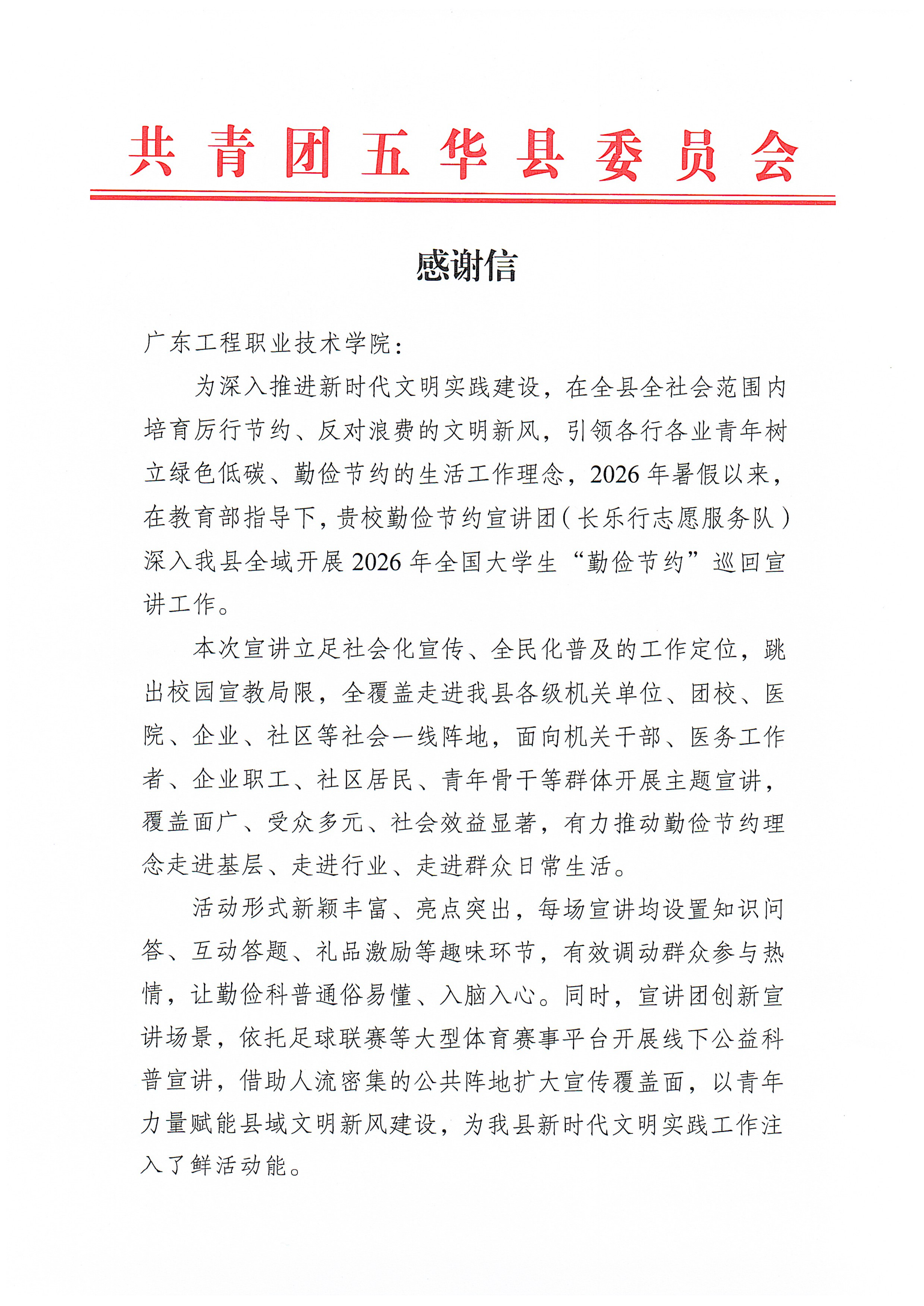 共青团五华县委员会

感谢信

广东工程职业技术学院：

为深入推进新时代文明实践建设，在全县全社会范围内培育厉行节约、反对浪费的文明新风，引领各行各业青年树立绿色低碳、勤俭节约的生活工作理念，2026年暑假以来，在教育部指导下，贵校勤俭节约宣讲团（长乐行志愿服务队）深入我县全域开展2026年全国大学生“勤俭节约”巡回宣讲工作。

本次宣讲立足社会化宣传、全民化普及的工作定位，跳出校园宣教局限，全覆盖走进我县各级机关单位、团校、医院、企业、社区等社会一线阵地，面向机关干部、医务工作者、企业职工、社区居民、青年骨干等群体开展主题宣讲，覆盖面广、受众多元、社会效益显著，有力推动勤俭节约理念走进基层、走进行业、走进群众日常生活。

活动形式新颖丰富、亮点突出，每场宣讲均设置知识问答、互动答题、礼品激励等趣味环节，有效调动群众参与热情，让勤俭科普通俗易懂、入脑入心。同时，宣讲团创新宣讲场景，依托足球联赛等大型体育赛事平台开展线下公益科普宣讲，借助人流密集的公共阵地扩大宣传覆盖面，以青年力量赋能县域文明新风建设，为我县新时代文明实践工作注入了鲜活动能。